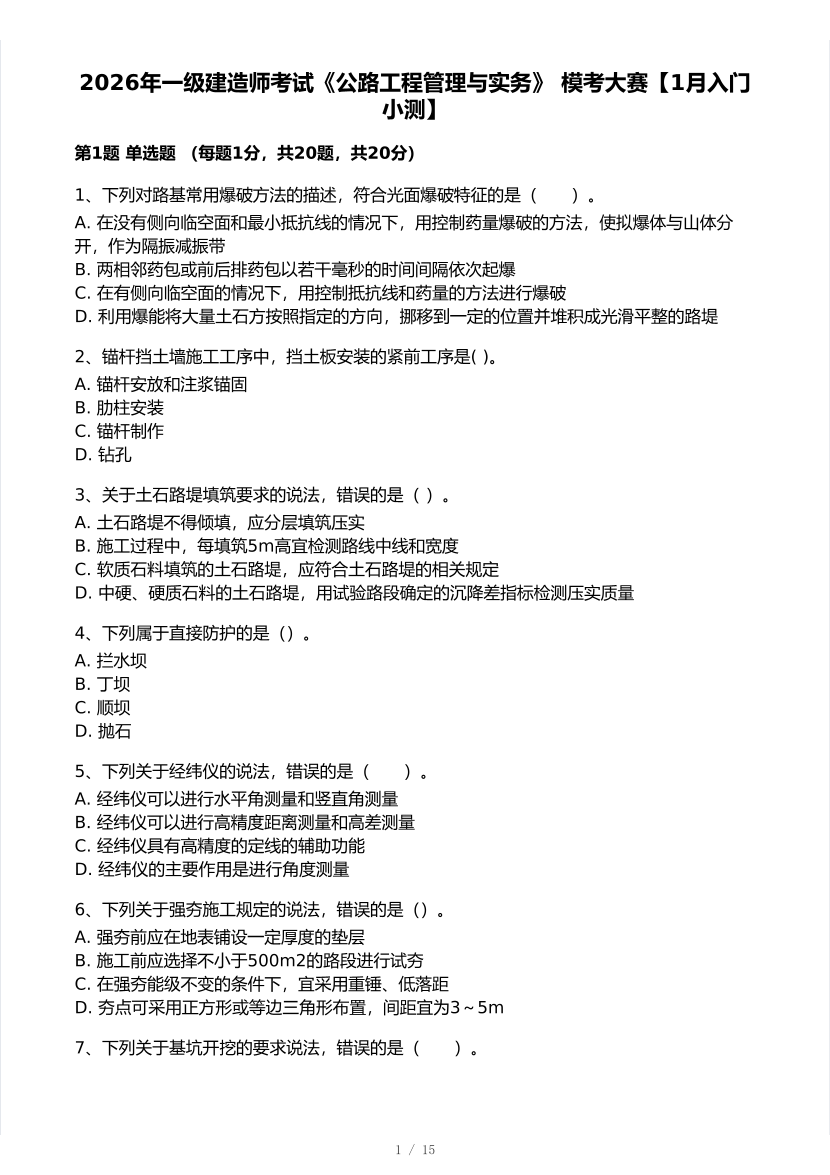 2026年一级建造师考试《公路工程管理与实务》 模考大赛【1月入门小测】

第1题 单选题 （每题1分，共20题，共20分）

1、下列对路基常用爆破方法的描述，符合光面爆破特征的是（　　）。
A. 在没有侧向临空面和最小抵抗线的情况下，用控制药量爆破的方法，使拟爆体与山体分开，作为隔振减振带
B. 两相邻药包或前后排药包以若干毫秒的时间间隔依次起爆
C. 在有侧向临空面的情况下，用控制抵抗线和药量的方法进行爆破
D. 利用爆能将大量土石方按照指定的方向，挪移到一定的位置并堆积成光滑平整的路堤

2、锚杆挡土墙施工工序中，挡土板安装的紧前工序是( )。
A. 锚杆安放和注浆锚固
B. 肋柱安装
C. 锚杆制作
D. 钻孔

3、关于土石路堤填筑要求的说法，错误的是（ ）。
A. 土石路堤不得倾填，应分层填筑压实
B. 施工过程中，每填筑5m高宜检测路线中线和宽度
C. 软质石料填筑的土石路堤，应符合土石路堤的相关规定
D. 中硬、硬质石料的土石路堤，用试验路段确定的沉降差指标检测压实质量

4、下列属于直接防护的是（）。
A. 拦水坝
B. 丁坝
C. 顺坝
D. 抛石

5、下列关于经纬仪的说法，错误的是（　　）。
A. 经纬仪可以进行水平角测量和竖直角测量
B. 经纬仪可以进行高精度距离测量和高差测量
C. 经纬仪具有高精度的定线的辅助功能
D. 经纬仪的主要作用是进行角度测量

6、下列关于强夯施工规定的说法，错误的是（）。
A. 强夯前应在地表铺设一定厚度的垫层
B. 施工前应选择不小于500m2的路段进行试夯
C. 在强夯能级不变的条件下，宜采用重锤、低落距
D. 夯点可采用正方形或等边三角形布置，间距宜为3～5m

7、下列关于基坑开挖的要求说法，错误的是（　　）。

1 / 15